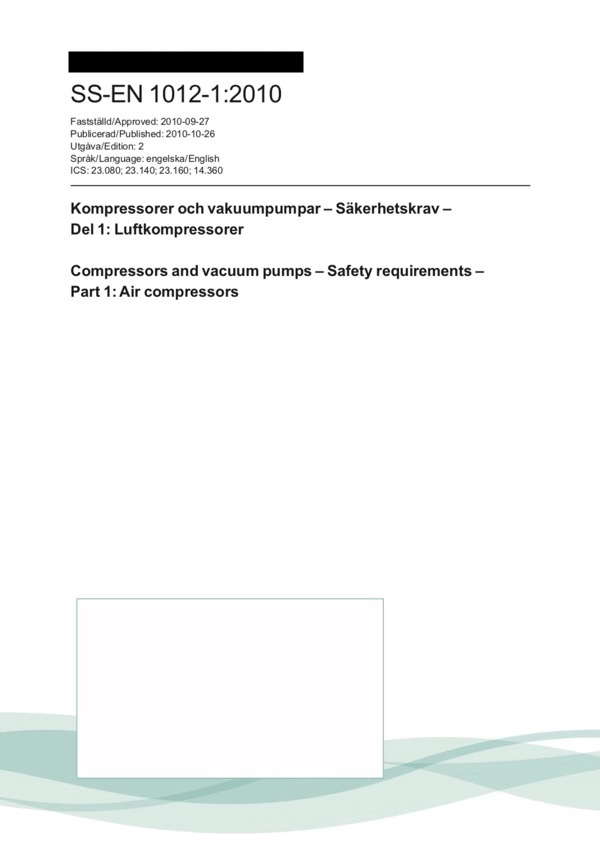 SS-EN 1012-1:2010

Fastställd/Approved: 2010-09-27
Publicerad/Published: 2010-10-26
Utgåva/Edition: 2
Språk/Language: engelska/English
ICS: 23.080; 23.140; 23.160; 14.360

Kompressorer och vakuumpumpar – Säkerhetskrav – Del 1: Luftkompressorer

Compressors and vacuum pumps – Safety requirements – Part 1: Air compressors